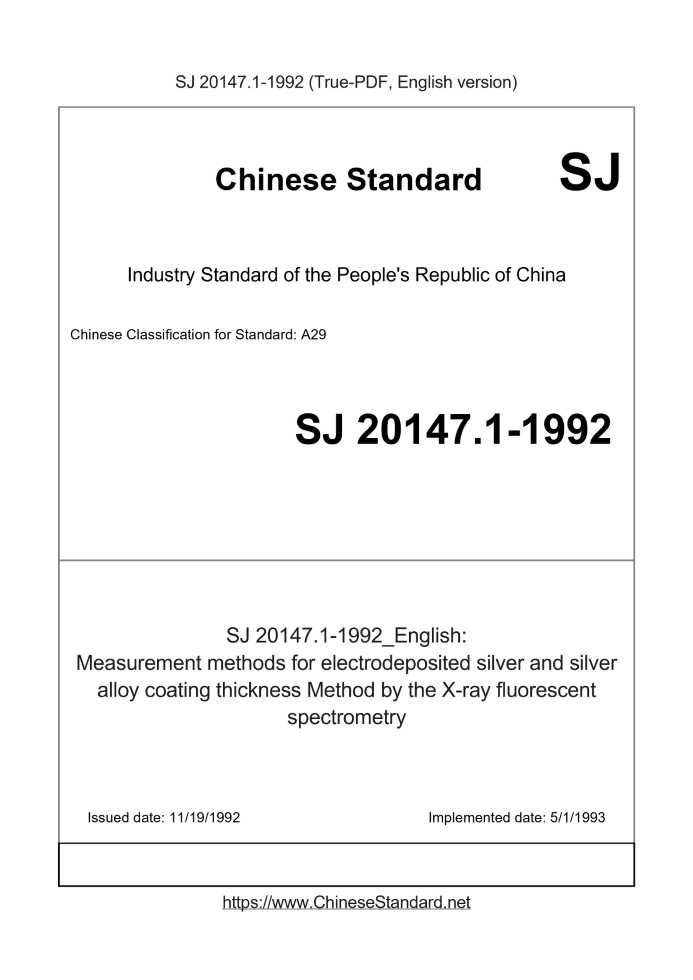 SJ 20147.1-1992 (True-PDF, English version)

Chinese Standard SJ

Industry Standard of the People's Republic of China

Chinese Classification for Standard: A29

SJ 20147.1-1992

SJ 20147.1-1992_English: Measurement methods for electrodeposited silver and silver alloy coating thickness Method by the X-ray fluorescent spectrometry

Issued date: 11/19/1992

Implemented date: 5/1/1993

https://www.ChineseStandard.net